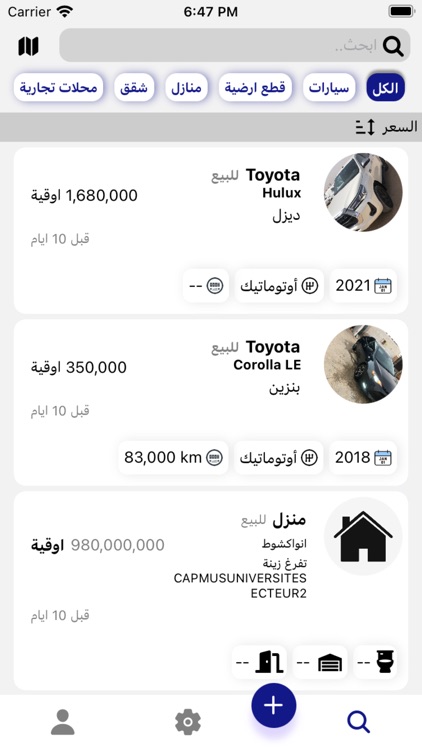 Carrier 6:47 PM

ابحث..

الكل سيارات قطع ارضية منازل شقق محلات تجارية

السعر

Toyota للبيع
Hulux
ديزل
1,680,000 اوقية
قبل 10 ايام
2021 أوتوماتيك --

Toyota للبيع
Corolla LE
بنزين
350,000 اوقية
قبل 10 ايام
2018 أوتوماتيك 83,000 km

منزل للبيع
انواكشوط
تفرغ زينة
CAPMUSUNIVERSITES ECTEUR2
980,000,000 اوقية
قبل 10 ايام
-- -- --

+